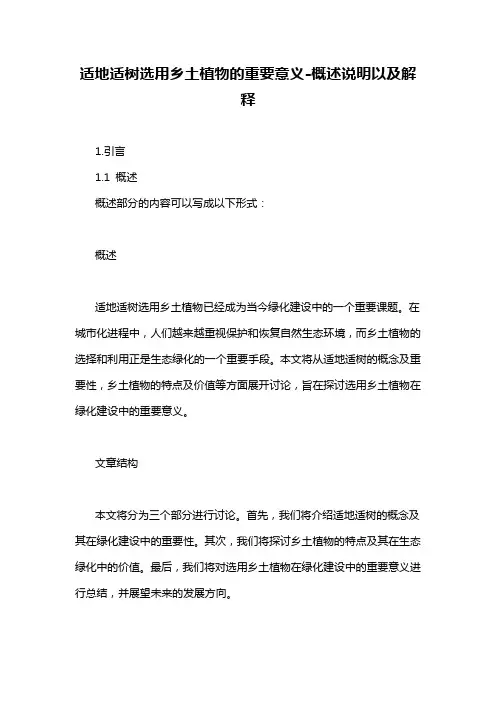 适地适树选用乡土植物的重要意义-概述说明以及解释

1.引言

1.1 概述

概述部分的内容可以写成以下形式：

概述

适地适树选用乡土植物已经成为当今绿化建设中的一个重要课题。在城市化进程中，人们越来越重视保护和恢复自然生态环境，而乡土植物的选择和利用正是生态绿化的一个重要手段。本文将从适地适树的概念及重要性，乡土植物的特点及价值等方面展开讨论，旨在探讨选用乡土植物在绿化建设中的重要意义。

文章结构

本文将分为三个部分进行讨论。首先，我们将介绍适地适树的概念及其在绿化建设中的重要性。其次，我们将探讨乡土植物的特点及其在生态绿化中的价值。最后，我们将对选用乡土植物在绿化建设中的重要意义进行总结，并展望未来的发展方向。